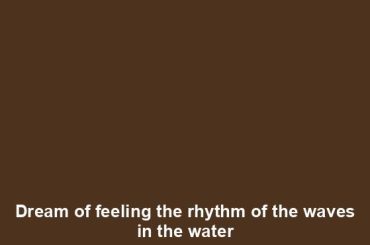 Dream of feeling the rhythm of the waves in the water